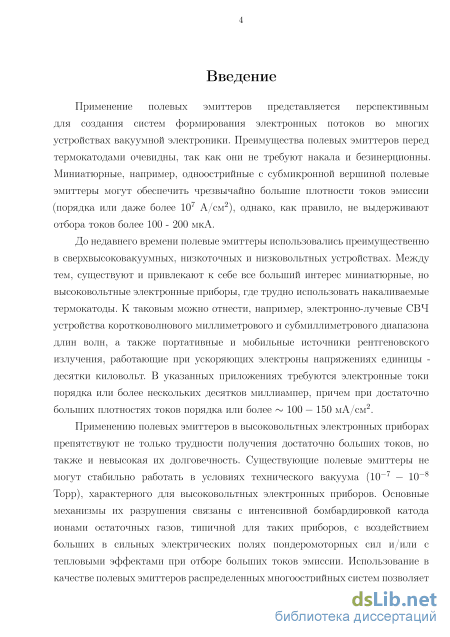 4

Введение

Применение полевых эмиттеров представляется перспективным для создания систем формирования электронных потоков во многих устройствах вакуумной электроники. Преимущества полевых эмиттеров перед термокатодами очевидны, так как они не требуют накала и безинерционны. Миниатюрные, например, одноострийные с субмикронной вершиной полевые эмиттеры могут обеспечить чрезвычайно большие плотности токов эмиссии (порядка или даже более $10^7$ А/см$^2$), однако, как правило, не выдерживают отбора токов более 100 - 200 мкА.

До недавнего времени полевые эмиттеры использовались преимущественно в сверхвысоковакуумных, низкоточных и низковольтных устройствах. Между тем, существуют и привлекают к себе все больший интерес миниатюрные, но высоковольтные электронные приборы, где трудно использовать накаливаемые термокатоды. К таковым можно отнести, например, электронно-лучевые СВЧ устройства коротковолнового миллиметрового и субмиллиметрового диапазона длин волн, а также портативные и мобильные источники рентгеновского излучения, работающие при ускоряющих электроны напряжениях единицы - десятки киловольт. В указанных приложениях требуются электронные токи порядка или более нескольких десятков миллиампер, причем при достаточно больших плотностях токов порядка или более $\sim 100 - 150$ мА/см$^2$.

Применению полевых эмиттеров в высоковольтных электронных приборах препятствуют не только трудности получения достаточно больших токов, но также и невысокая их долговечность. Существующие полевые эмиттеры не могут стабильно работать в условиях технического вакуума ($10^{-7} - 10^{-8}$ Торр), характерного для высоковольтных электронных приборов. Основные механизмы их разрушения связаны с интенсивной бомбардировкой катода ионами остаточных газов, типичной для таких приборов, с воздействием больших в сильных электрических полях пондеромоторных сил и/или с тепловыми эффектами при отборе больших токов эмиссии. Использование в качестве полевых эмиттеров распределенных многоострийных систем позволяет

dsLib.net
библиотека диссертаций